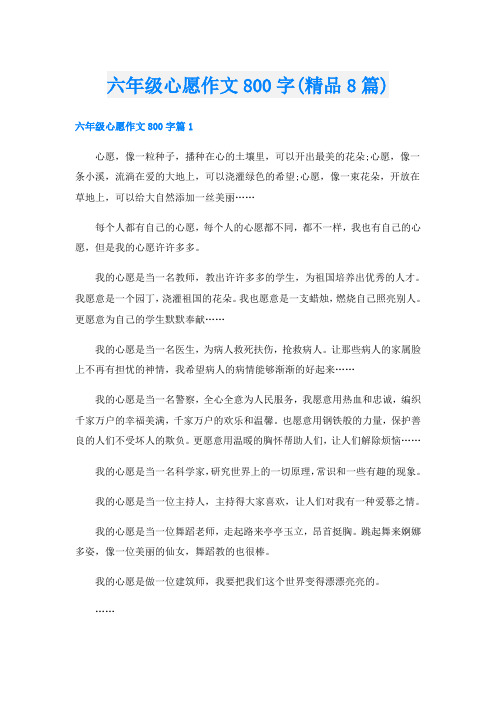 六年级心愿作文800字(精品8篇)

六年级心愿作文800字篇1

心愿，像一粒种子，播种在心的土壤里，可以开出最美的花朵;心愿，像一条小溪，流淌在爱的大地上，可以浇灌绿色的希望;心愿，像一束花朵，开放在草地上，可以给大自然添加一丝美丽……

每个人都有自己的心愿，每个人的心愿都不同，都不一样，我也有自己的心愿，但是我的心愿许许多多。

我的心愿是当一名教师，教出许许多多的学生，为祖国培养出优秀的人才。我愿意是一个园丁，浇灌祖国的花朵。我也愿意是一支蜡烛，燃烧自己照亮别人。更愿意为自己的学生默默奉献……

我的心愿是当一名医生，为病人救死扶伤，抢救病人。让那些病人的家属脸上不再有担忧的神情，我希望病人的病情能够渐渐的好起来……

我的心愿是当一名警察，全心全意为人民服务，我愿意用热血和忠诚，编织千家万户的幸福美满，千家万户的欢乐和温馨。也愿意用钢铁般的力量，保护善良的人们不受坏人的欺负。更愿意用温暖的胸怀帮助人们，让人们解除烦恼……

我的心愿是当一名科学家，研究世界上的一切原理，常识和一些有趣的现象。

我的心愿是当一位主持人，主持得大家喜欢，让人们对我有一种爱慕之情。

我的心愿是当一位舞蹈老师，走起路来亭亭玉立，昂首挺胸。跳起舞来婀娜多姿，像一位美丽的仙女，舞蹈教的也很棒。

我的心愿是做一位建筑师，我要把我们这个世界变得漂漂亮亮的。

……